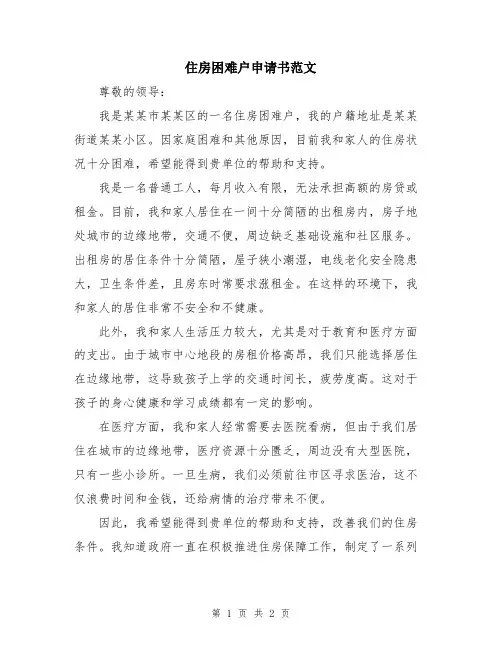 住房困难户申请书范文

尊敬的领导：

我是某某市某某区的一名住房困难户，我的户籍地址是某某街道某某小区。因家庭困难和其他原因，目前我和家人的住房状况十分困难，希望能得到贵单位的帮助和支持。

我是一名普通工人，每月收入有限，无法承担高额的房贷或租金。目前，我和家人居住在一间十分简陋的出租房内，房子地处城市的边缘地带，交通不便，周边缺乏基础设施和社区服务。出租房的居住条件十分简陋，屋子狭小潮湿，电线老化安全隐患大，卫生条件差，且房东时常要求涨租金。在这样的环境下，我和家人的居住非常不安全和不健康。

此外，我和家人生活压力较大，尤其是对于教育和医疗方面的支出。由于城市中心地段的房租价格高昂，我们只能选择居住在边缘地带，这导致孩子上学的交通时间长，疲劳度高。这对于孩子的身心健康和学习成绩都有一定的影响。

在医疗方面，我和家人经常需要去医院看病，但由于我们居住在城市的边缘地带，医疗资源十分匮乏，周边没有大型医院，只有一些小诊所。一旦生病，我们必须前往市区寻求医治，这不仅浪费时间和金钱，还给病情的治疗带来不便。

因此，我希望能得到贵单位的帮助和支持，改善我们的住房条件。我知道政府一直在积极推进住房保障工作，制定了一系列

第 1 页 共 2 页